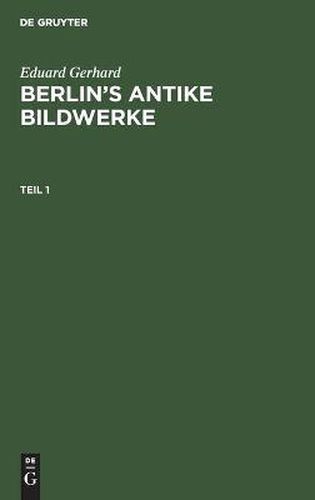 DE GRUYTER

Eduard Gerhard
BERLIN'S ANTIKE BILDWERKE

TEIL 1

DE
G